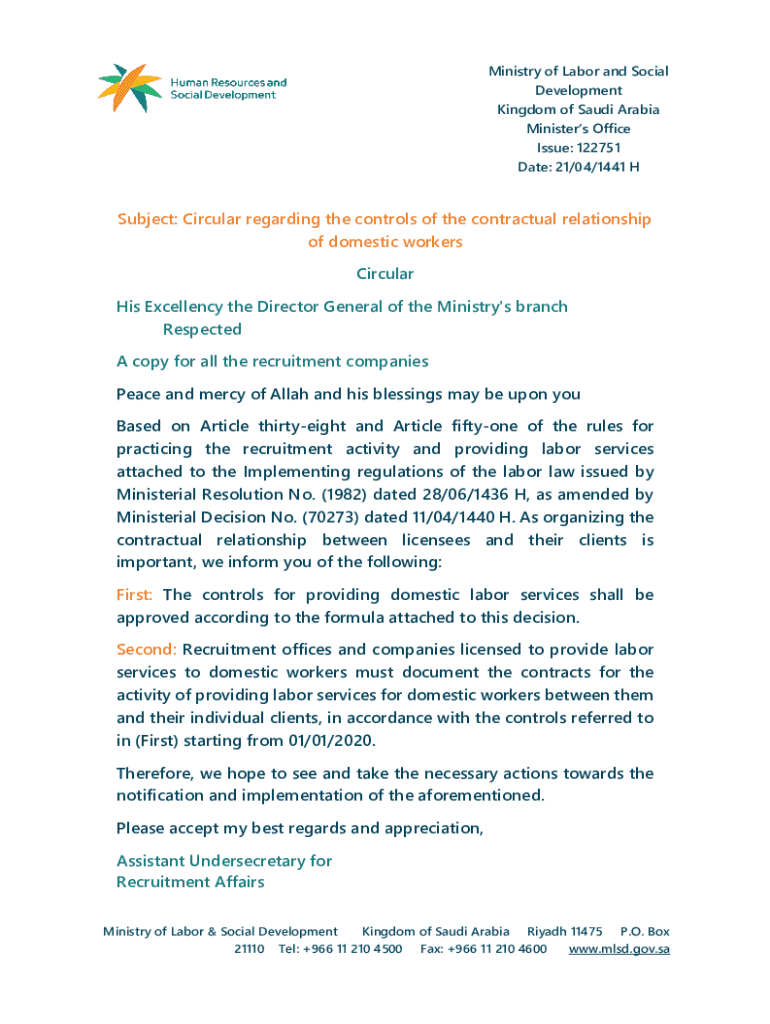 Human Resources and Social Development

Ministry of Labor and Social Development
Kingdom of Saudi Arabia
Minister's Office
Issue: 122751
Date: 21/04/1441 H

Subject: Circular regarding the controls of the contractual relationship of domestic workers

Circular

His Excellency the Director General of the Ministry's branch
Respected

A copy for all the recruitment companies

Peace and mercy of Allah and his blessings may be upon you

Based on Article thirty-eight and Article fifty-one of the rules for practicing the recruitment activity and providing labor services attached to the Implementing regulations of the labor law issued by Ministerial Resolution No. (1982) dated 28/06/1436 H, as amended by Ministerial Decision No. (70273) dated 11/04/1440 H. As organizing the contractual relationship between licensees and their clients is important, we inform you of the following:

First: The controls for providing domestic labor services shall be approved according to the formula attached to this decision.

Second: Recruitment offices and companies licensed to provide labor services to domestic workers must document the contracts for the activity of providing labor services for domestic workers between them and their individual clients, in accordance with the controls referred to in (First) starting from 01/01/2020.

Therefore, we hope to see and take the necessary actions towards the notification and implementation of the aforementioned.

Please accept my best regards and appreciation,

Assistant Undersecretary for
Recruitment Affairs

Ministry of Labor & Social Development Kingdom of Saudi Arabia Riyadh 11475 P.O. Box 21110 Tel: +966 11 210 4500 Fax: +966 11 210 4600 www.mlsd.gov.sa